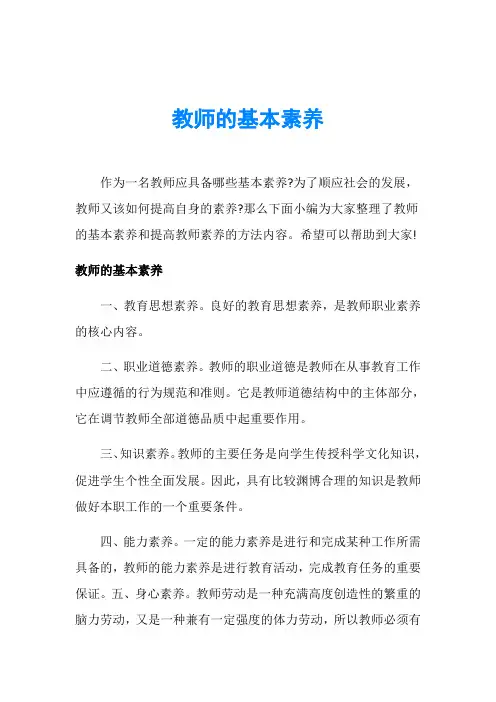 教师的基本素养

作为一名教师应具备哪些基本素养?为了顺应社会的发展，教师又该如何提高自身的素养?那么下面小编为大家整理了教师的基本素养和提高教师素养的方法内容。希望可以帮助到大家!

教师的基本素养

一、教育思想素养。良好的教育思想素养，是教师职业素养的核心内容。

二、职业道德素养。教师的职业道德是教师在从事教育工作中应遵循的行为规范和准则。它是教师道德结构中的主体部分，它在调节教师全部道德品质中起重要作用。

三、知识素养。教师的主要任务是向学生传授科学文化知识，促进学生个性全面发展。因此，具有比较渊博合理的知识是教师做好本职工作的一个重要条件。

四、能力素养。一定的能力素养是进行和完成某种工作所需具备的，教师的能力素养是进行教育活动，完成教育任务的重要保证。五、身心素养。教师劳动是一种充满高度创造性的繁重的脑力劳动，又是一种兼有一定强度的体力劳动，所以教师必须有